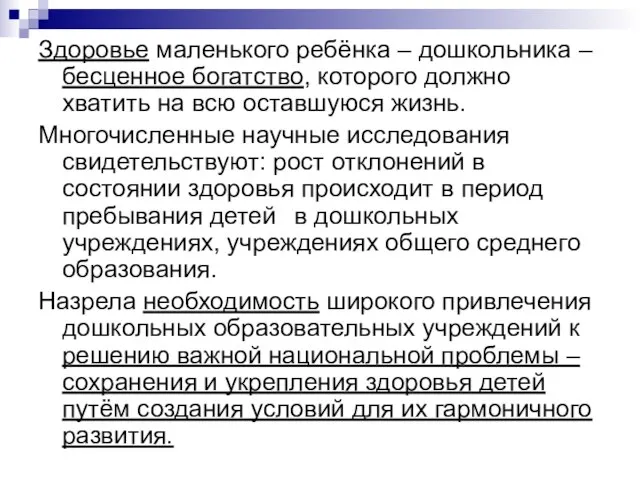 Здоровье маленького ребёнка – дошкольника – бесценное богатство, которого должно хватить на всю оставшуюся жизнь.

Многочисленные научные исследования свидетельствуют: рост отклонений в состоянии здоровья происходит в период пребывания детей  в дошкольных учреждениях, учреждениях общего среднего образования.

Назрела необходимость широкого привлечения дошкольных образовательных учреждений к решению важной национальной проблемы – сохранения и укрепления здоровья детей путём создания условий для их гармоничного развития.